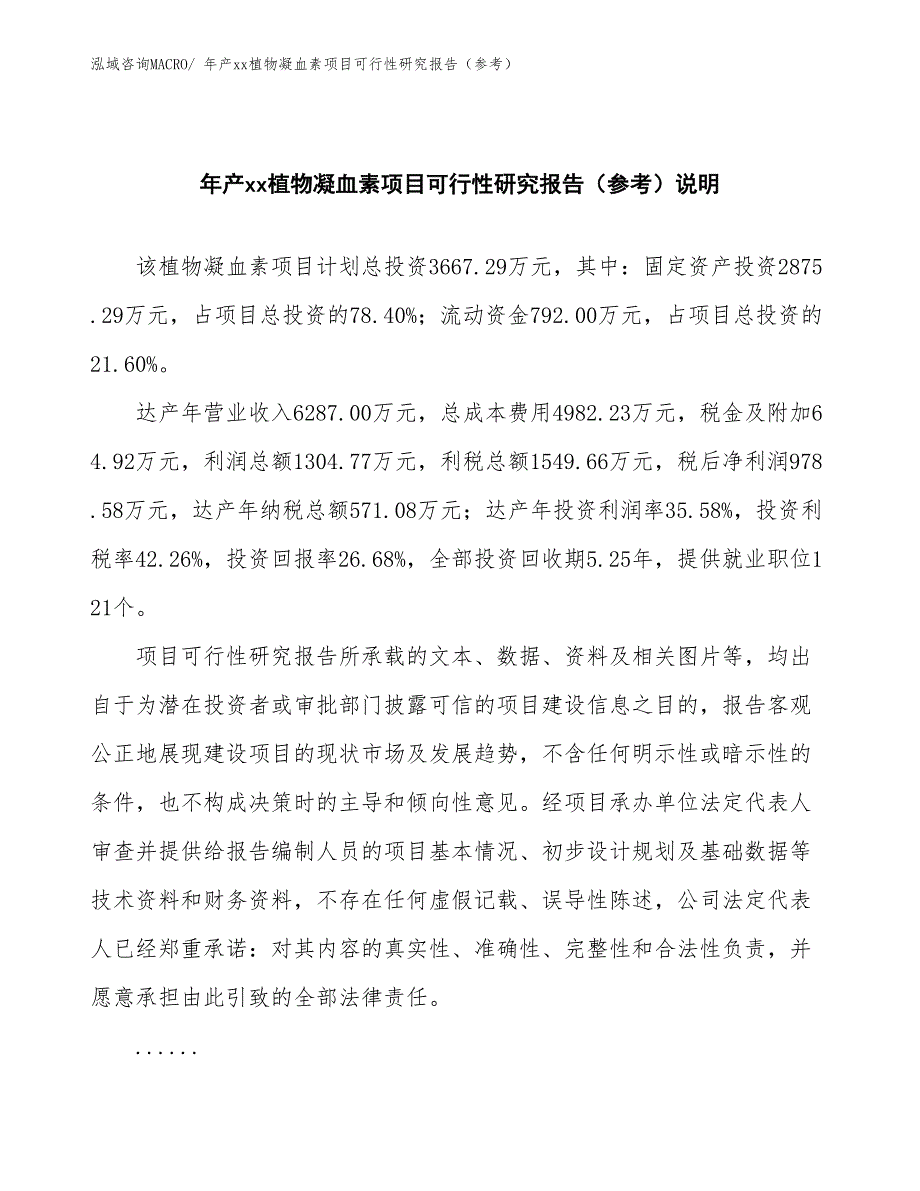 泓域咨询MACRO/ 年产xx植物凝血素项目可行性研究报告（参考）

年产xx植物凝血素项目可行性研究报告（参考）说明

该植物凝血素项目计划总投资3667.29万元，其中：固定资产投资2875.29万元，占项目总投资的78.40%；流动资金792.00万元，占项目总投资的21.60%。

达产年营业收入6287.00万元，总成本费用4982.23万元，税金及附加64.92万元，利润总额1304.77万元，利税总额1549.66万元，税后净利润978.58万元，达产年纳税总额571.08万元；达产年投资利润率35.58%，投资利税率42.26%，投资回报率26.68%，全部投资回收期5.25年，提供就业职位121个。

项目可行性研究报告所承载的文本、数据、资料及相关图片等，均出自于为潜在投资者或审批部门披露可信的项目建设信息之目的，报告客观公正地展现建设项目的现状市场及发展趋势，不含任何明示性或暗示性的条件，也不构成决策时的主导和倾向性意见。经项目承办单位法定代表人审查并提供给报告编制人员的项目基本情况、初步设计规划及基础数据等技术资料和财务资料，不存在任何虚假记载、误导性陈述，公司法定代表人已经郑重承诺：对其内容的真实性、准确性、完整性和合法性负责，并愿意承担由此引致的全部法律责任。

......